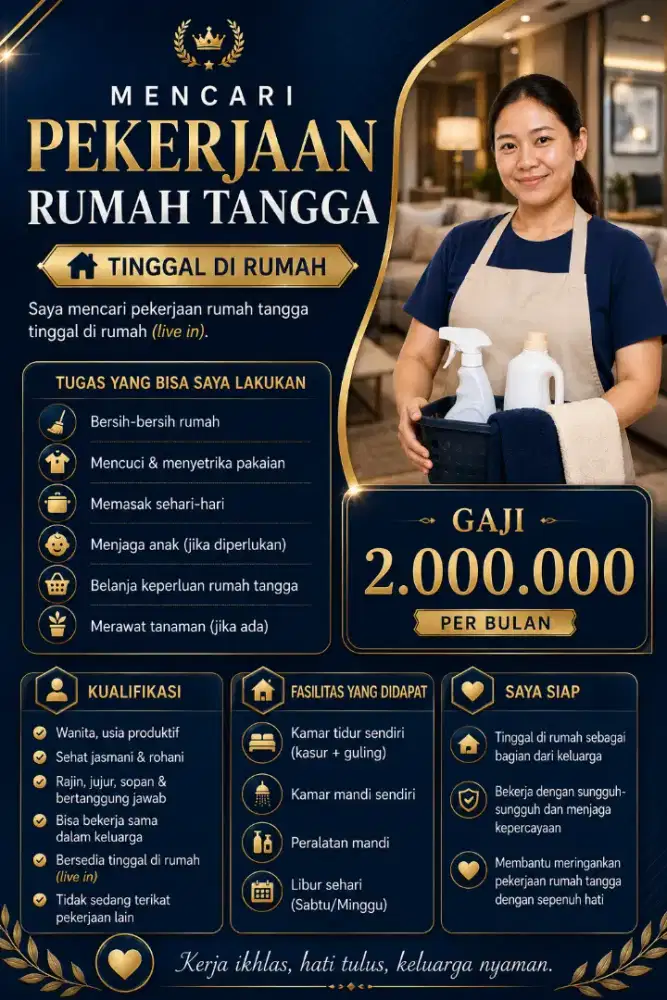 MENCARI
PEKERJAAN
RUMAH TANGGA

TINGGAL DI RUMAH

Saya mencari pekerjaan rumah tangga tinggal di rumah (live in).

TUGAS YANG BISA SAYA LAKUKAN

Bersih-bersih rumah

Mencuci & menyetrika pakaian

Memasak sehari-hari

Menjaga anak (jika diperlukan)

Belanja keperluan rumah tangga

Merawat tanaman (jika ada)

GAJI
2.000.000
PER BULAN

KUALIFIKASI

Wanita, usia produktif

Sehat jasmani & rohani

Rajin, jujur, sopan & bertanggung jawab

Bisa bekerja sama dalam keluarga

Bersedia tinggal di rumah (live in)

Tidak sedang terikat pekerjaan lain

FASILITAS YANG DIDAPAT

Kamar tidur sendiri (kasur + guling)

Kamar mandi sendiri

Peralatan mandi

Libur sehari (Sabtu/Minggu)

SAYA SIAP

Tinggal di rumah sebagai bagian dari keluarga

Bekerja dengan sungguh-sungguh dan menjaga kepercayaan

Membantu meringankan pekerjaan rumah tangga dengan sepenuh hati

Kerja ikhlas, hati tulus, keluarga nyaman.